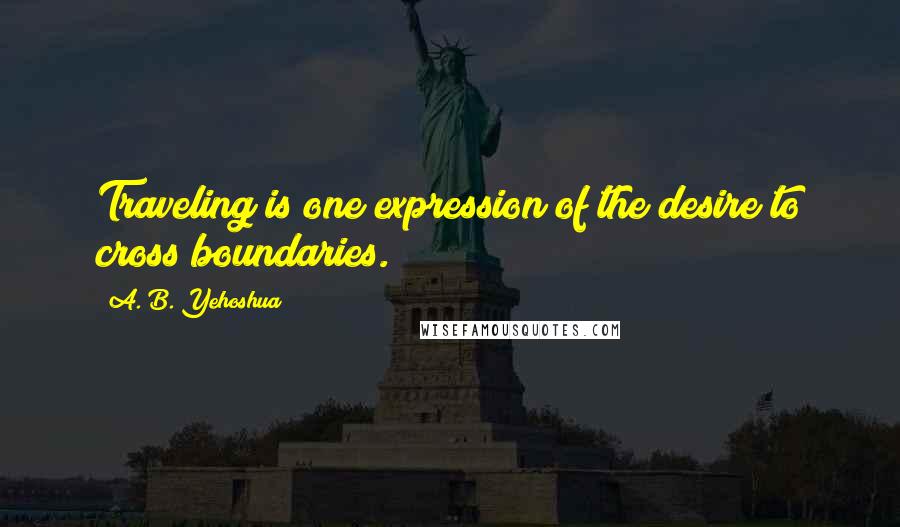 Traveling is one expression of the desire to cross boundaries.

A. B. Yehoshua

WISEFAMOUSQUOTES.COM